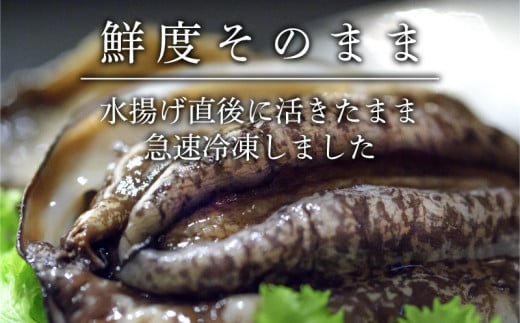 鮮度そのまま

水揚げ直後に活きたまま
急速冷凍しました